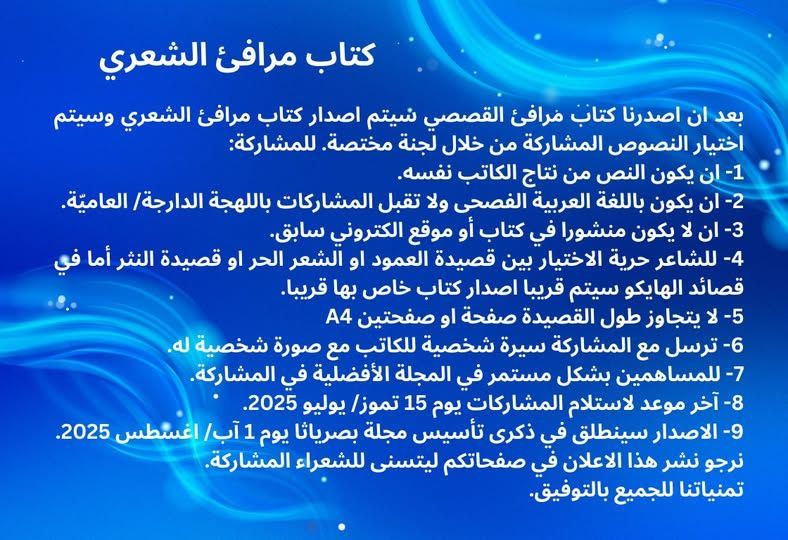 كتاب مرافئ الشعري

بعد ان اصدرنا كتاب مرافئ القصصي سيتم اصدار كتاب مرافئ الشعري وسيتم اختيار النصوص المشاركة من خلال لجنة مختصة. للمشاركة:

1- ان يكون النص من نتاج الكاتب نفسه.
2- ان يكون باللغة العربية الفصحى ولا تقبل المشاركات باللهجة الدارجة/ العاميّة.
3- ان لا يكون منشورا في كتاب أو موقع الكتروني سابق.
4- للشاعر حرية الاختيار بين قصيدة العمود او الشعر الحر او قصيدة النثر أما في قصائد الهايكو سيتم قريبا اصدار كتاب خاص بها قريبا.
5- لا يتجاوز طول القصيدة صفحة او صفحتين A4
6- ترسل مع المشاركة سيرة شخصية للكاتب مع صورة شخصية له.
7- للمساهمين بشكل مستمر في المجلة الأفضلية في المشاركة.
8- آخر موعد لاستلام المشاركات يوم 15 تموز/ يوليو 2025.
9- الاصدار سينطلق في ذكرى تأسيس مجلة بصرياثا يوم 1 آب/ اغسطس 2025.
نرجو نشر هذا الاعلان في صفحاتكم ليتسنى للشعراء المشاركة.
تمنياتنا للجميع بالتوفيق.